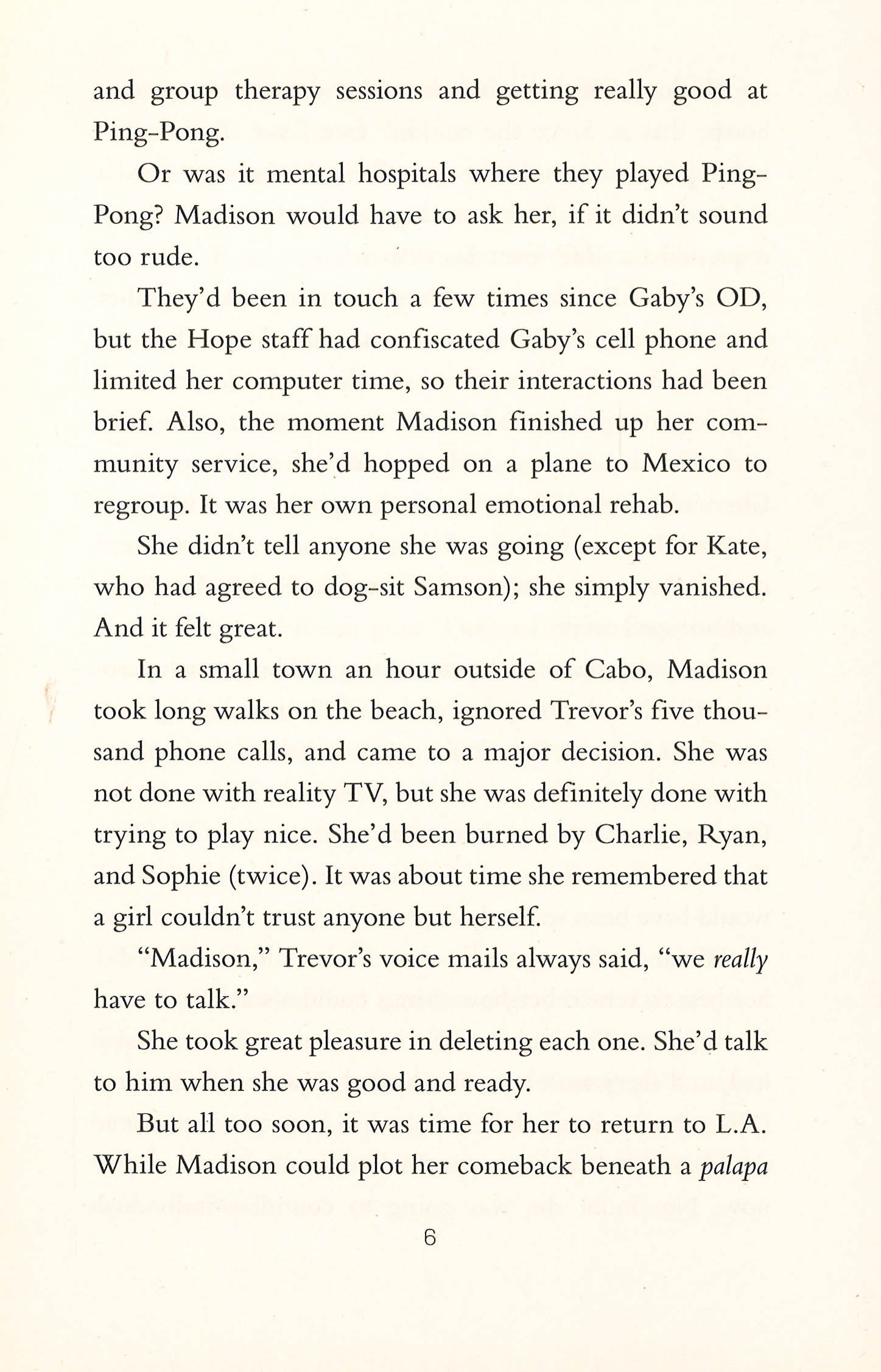 and group therapy sessions and getting really good at Ping-Pong.

Or was it mental hospitals where they played Ping-Pong? Madison would have to ask her, if it didn't sound too rude.

They'd been in touch a few times since Gaby's OD, but the Hope staff had confiscated Gaby's cell phone and limited her computer time, so their interactions had been brief. Also, the moment Madison finished up her community service, she'd hopped on a plane to Mexico to regroup. It was her own personal emotional rehab.

She didn't tell anyone she was going (except for Kate, who had agreed to dog-sit Samson); she simply vanished. And it felt great.

In a small town an hour outside of Cabo, Madison took long walks on the beach, ignored Trevor's five thousand phone calls, and came to a major decision. She was not done with reality TV, but she was definitely done with trying to play nice. She'd been burned by Charlie, Ryan, and Sophie (twice). It was about time she remembered that a girl couldn't trust anyone but herself.

"Madison," Trevor's voice mails always said, "we really have to talk."

She took great pleasure in deleting each one. She'd talk to him when she was good and ready.

But all too soon, it was time for her to return to L.A. While Madison could plot her comeback beneath a palapa

6